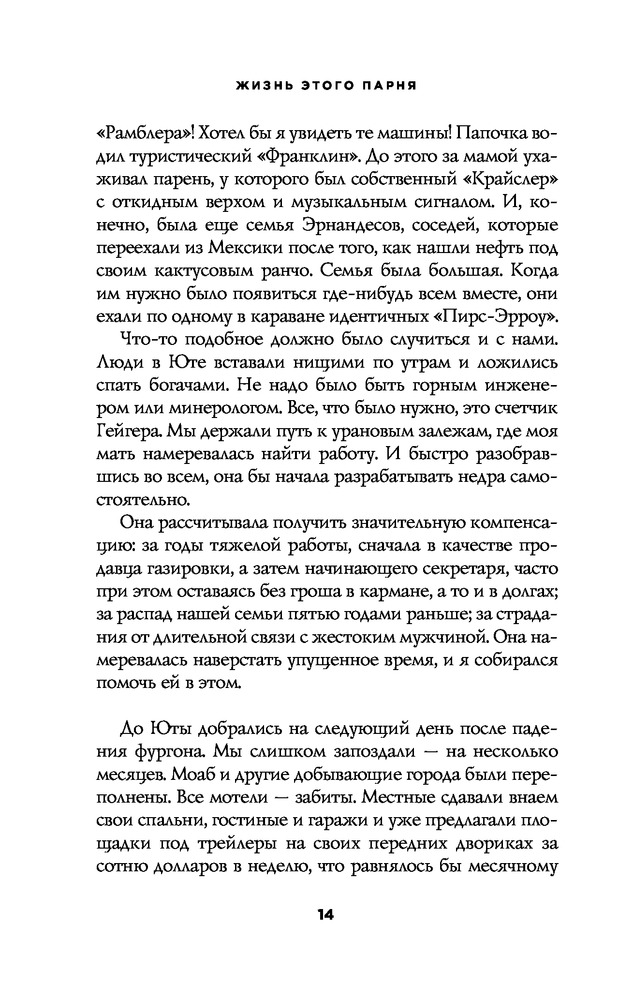 ЖИЗНЬ ЭТОГО ПАРНЯ

«Рамблера»! Хотел бы я увидеть те машины! Папочка водил туристический «Франклин». До этого за мамой ухаживал парень, у которого был собственный «Крайслер» с откидным верхом и музыкальным сигналом. И, конечно, была еще семья Эрнандесов, соседей, которые переехали из Мексики после того, как нашли нефть под своим кактусовым ранчо. Семья была большая. Когда им нужно было появиться где-нибудь всем вместе, они ехали по одному в караване идентичных «Пирс-Эрроу».

Что-то подобное должно было случиться и с нами. Люди в Юте вставали нищими по утрам и ложились спать богачами. Не надо было быть горным инженером или минерологом. Все, что было нужно, это счетчик Гейгера. Мы держали путь к урановым залежам, где моя мать намеревалась найти работу. И быстро разобравшись во всем, она бы начала разрабатывать недра самостоятельно.

Она рассчитывала получить значительную компенсацию: за годы тяжелой работы, сначала в качестве продавца газировки, а затем начинающего секретаря, часто при этом оставаясь без гроша в кармане, а то и в долгах; за распад нашей семьи пятью годами раньше; за страдания от длительной связи с жестоким мужчиной. Она намеревалась наверстать упущенное время, и я собирался помочь ей в этом.

До Юты добрались на следующий день после падения фургона. Мы слишком запоздали — на несколько месяцев. Моаб и другие добывающие города были переполнены. Все мотели — забиты. Местные сдавали внаем свои спальни, гостиные и гаражи и уже предлагали площадки под трейлеры на своих передних двориках за сотню долларов в неделю, что равнялось бы месячному

14